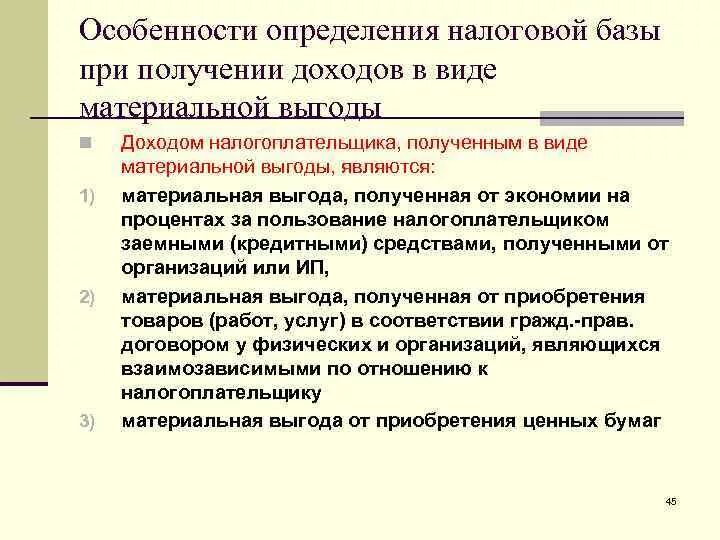 Особенности определения налоговой базы при получении доходов в виде материальной выгоды

Доходом налогоплательщика, полученным в виде материальной выгоды, являются:

1) материальная выгода, полученная от экономии на процентах за пользование налогоплательщиком заемными (кредитными) средствами, полученными от организаций или ИП,

2) материальная выгода, полученная от приобретения товаров (работ, услуг) в соответствии гражд.-прав. договором у физических и организаций, являющихся взаимозависимыми по отношению к налогоплательщику

3) материальная выгода от приобретения ценных бумаг

45